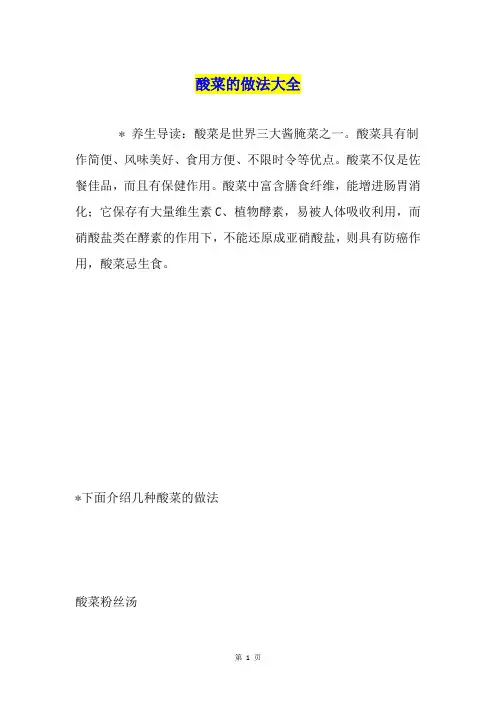 酸菜的做法大全

＊ 养生导读：酸菜是世界三大酱腌菜之一。酸菜具有制作简便、风味美好、食用方便、不限时令等优点。酸菜不仅是佐餐佳品，而且有保健作用。酸菜中富含膳食纤维，能增进肠胃消化；它保存有大量维生素 C、植物酵素，易被人体吸收利用，而硝酸盐类在酵素的作用下，不能还原成亚硝酸盐，则具有防癌作用，酸菜忌生食。

＊下面介绍几种酸菜的做法

酸菜粉丝汤

第 1 页